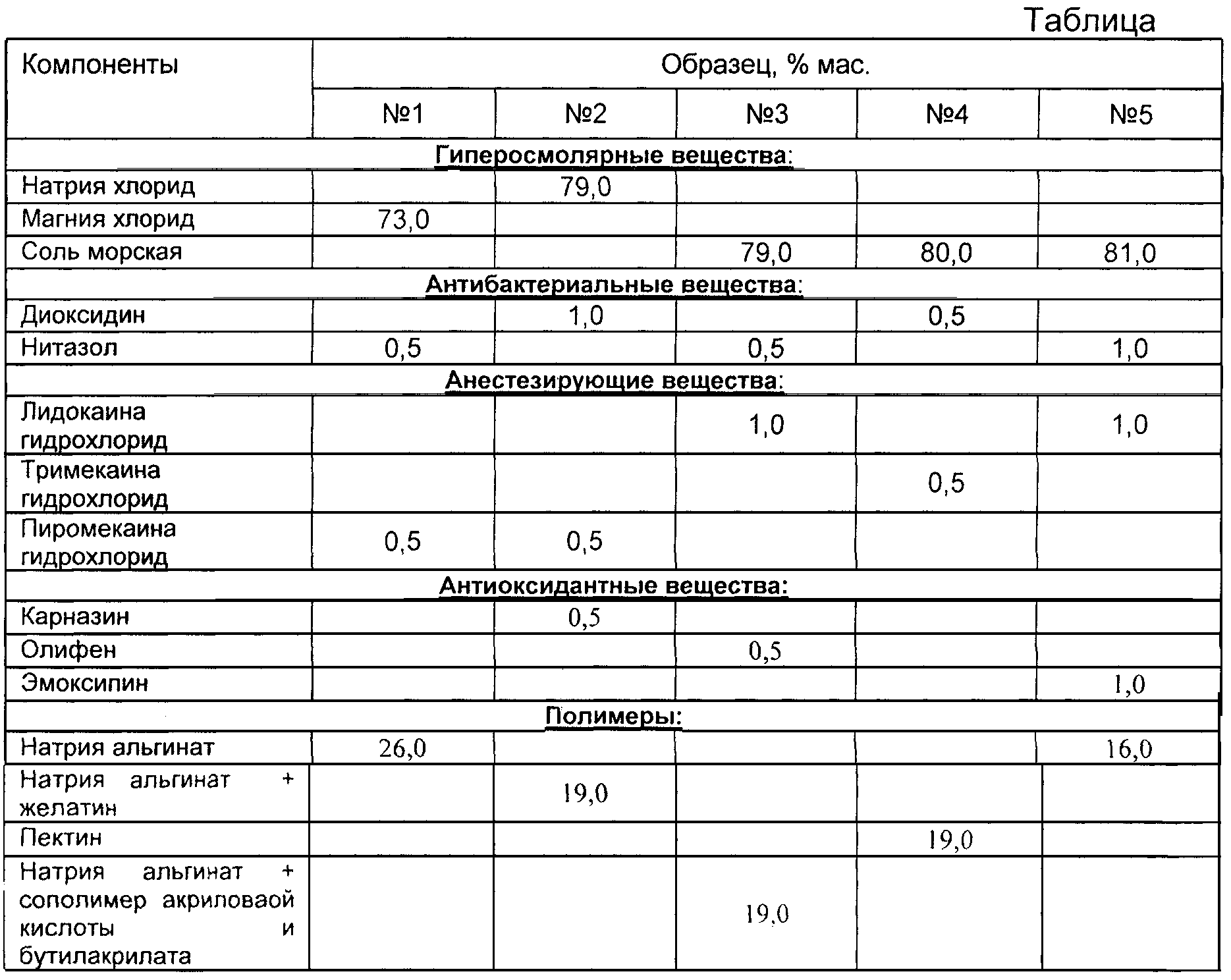 Таблица

| Компоненты | Образец, % мас. | | | | |
|---|---|---|---|---|---|
| | №1 | №2 | №3 | №4 | №5 |
| Гиперосмолярные вещества: | | | | | |
| Натрия хлорид | | 79,0 | | | |
| Магния хлорид | 73,0 | | | | |
| Соль морская | | | 79,0 | 80,0 | 81,0 |
| Антибактериальные вещества: | | | | | |
| Диоксидин | | 1,0 | | 0,5 | |
| Нитазол | 0,5 | | 0,5 | | 1,0 |
| Анестезирующие вещества: | | | | | |
| Лидокаина гидрохлорид | | | 1,0 | | 1,0 |
| Тримекаина гидрохлорид | | | | 0,5 | |
| Пиромекаина гидрохлорид | 0,5 | 0,5 | | | |
| Антиоксидантные вещества: | | | | | |
| Карназин | | 0,5 | | | |
| Олифен | | | 0,5 | | |
| Эмоксипин | | | | | 1,0 |
| Полимеры: | | | | | |
| Натрия альгинат | 26,0 | | | | 16,0 |
| Натрия альгинат + желатин | | 19,0 | | | |
| Пектин | | | | 19,0 | |
| Натрия альгинат + сополимер акриловаой кислоты и бутилакрилата | | | 19,0 | | |